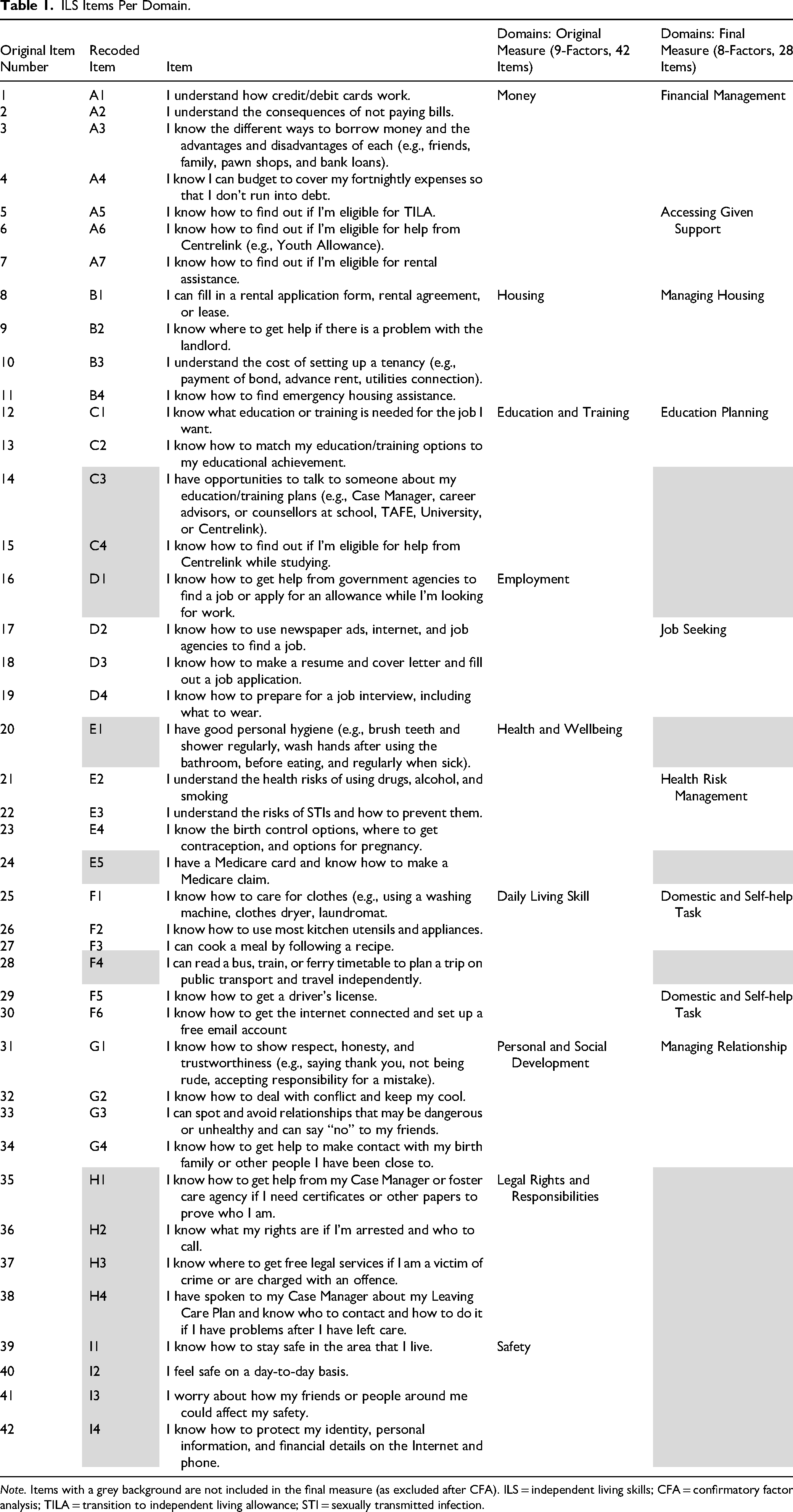 Table 1. ILS Items Per Domain.

| Original Item Number | Recoded Item | Item | Domains: Original Measure (9-Factors, 42 Items) | Domains: Final Measure (8-Factors, 28 Items) |
|---|---|---|---|---|
| 1 | A1 | I understand how credit/debit cards work. | Money | Financial Management |
| 2 | A2 | I understand the consequences of not paying bills. | | |
| 3 | A3 | I know the different ways to borrow money and the advantages and disadvantages of each (e.g., friends, family, pawn shops, and bank loans). | | |
| 4 | A4 | I know I can budget to cover my fortnightly expenses so that I don't run into debt. | | |
| 5 | A5 | I know how to find out if I'm eligible for TILA. | | Accessing Given Support |
| 6 | A6 | I know how to find out if I'm eligible for help from Centrelink (e.g., Youth Allowance). | | |
| 7 | A7 | I know how to find out if I'm eligible for rental assistance. | | |
| 8 | B1 | I can fill in a rental application form, rental agreement, or lease. | Housing | Managing Housing |
| 9 | B2 | I know where to get help if there is a problem with the landlord. | | |
| 10 | B3 | I understand the cost of setting up a tenancy (e.g., payment of bond, advance rent, utilities connection). | | |
| 11 | B4 | I know how to find emergency housing assistance. | | |
| 12 | C1 | I know what education or training is needed for the job I want. | Education and Training | Education Planning |
| 13 | C2 | I know how to match my education/training options to my educational achievement. | | |
| 14 | C3 | I have opportunities to talk to someone about my education/training plans (e.g., Case Manager, career advisors, or counsellors at school, TAFE, University, or Centrelink). | | |
| 15 | C4 | I know how to find out if I'm eligible for help from Centrelink while studying. | | |
| 16 | D1 | I know how to get help from government agencies to find a job or apply for an allowance while I'm looking for work. | Employment | |
| 17 | D2 | I know how to use newspaper ads, internet, and job agencies to find a job. | | Job Seeking |
| 18 | D3 | I know how to make a resume and cover letter and fill out a job application. | | |
| 19 | D4 | I know how to prepare for a job interview, including what to wear. | | |
| 20 | E1 | I have good personal hygiene (e.g., brush teeth and shower regularly, wash hands after using the bathroom, before eating, and regularly when sick). | Health and Wellbeing | |
| 21 | E2 | I understand the health risks of using drugs, alcohol, and smoking | | Health Risk Management |
| 22 | E3 | I understand the risks of STIs and how to prevent them. | | |
| 23 | E4 | I know the birth control options, where to get contraception, and options for pregnancy. | | |
| 24 | E5 | I have a Medicare card and know how to make a Medicare claim. | | |
| 25 | F1 | I know how to care for clothes (e.g., using a washing machine, clothes dryer, laundromat. | Daily Living Skill | Domestic and Self-help Task |
| 26 | F2 | I know how to use most kitchen utensils and appliances. | | |
| 27 | F3 | I can cook a meal by following a recipe. | | |
| 28 | F4 | I can read a bus, train, or ferry timetable to plan a trip on public transport and travel independently. | | |
| 29 | F5 | I know how to get a driver's license. | | Domestic and Self-help Task |
| 30 | F6 | I know how to get the internet connected and set up a free email account | | |
| 31 | G1 | I know how to show respect, honesty, and trustworthiness (e.g., saying thank you, not being rude, accepting responsibility for a mistake). | Personal and Social Development | Managing Relationship |
| 32 | G2 | I know how to deal with conflict and keep my cool. | | |
| 33 | G3 | I can spot and avoid relationships that may be dangerous or unhealthy and can say "no" to my friends. | | |
| 34 | G4 | I know how to get help to make contact with my birth family or other people I have been close to. | | |
| 35 | H1 | I know how to get help from my Case Manager or foster care agency if I need certificates or other papers to prove who I am. | Legal Rights and Responsibilities | |
| 36 | H2 | I know what my rights are if I'm arrested and who to call. | | |
| 37 | H3 | I know where to get free legal services if I am a victim of crime or are charged with an offence. | | |
| 38 | H4 | I have spoken to my Case Manager about my Leaving Care Plan and know who to contact and how to do it if I have problems after I have left care. | | |
| 39 | I1 | I know how to stay safe in the area that I live. | Safety | |
| 40 | I2 | I feel safe on a day-to-day basis. | | |
| 41 | I3 | I worry about how my friends or people around me could affect my safety. | | |
| 42 | I4 | I know how to protect my identity, personal information, and financial details on the Internet and phone. | | |

Note. Items with a grey background are not included in the final measure (as excluded after CFA). ILS = independent living skills; CFA = confirmatory factor analysis; TILA = transition to independent living allowance; STI = sexually transmitted infection.